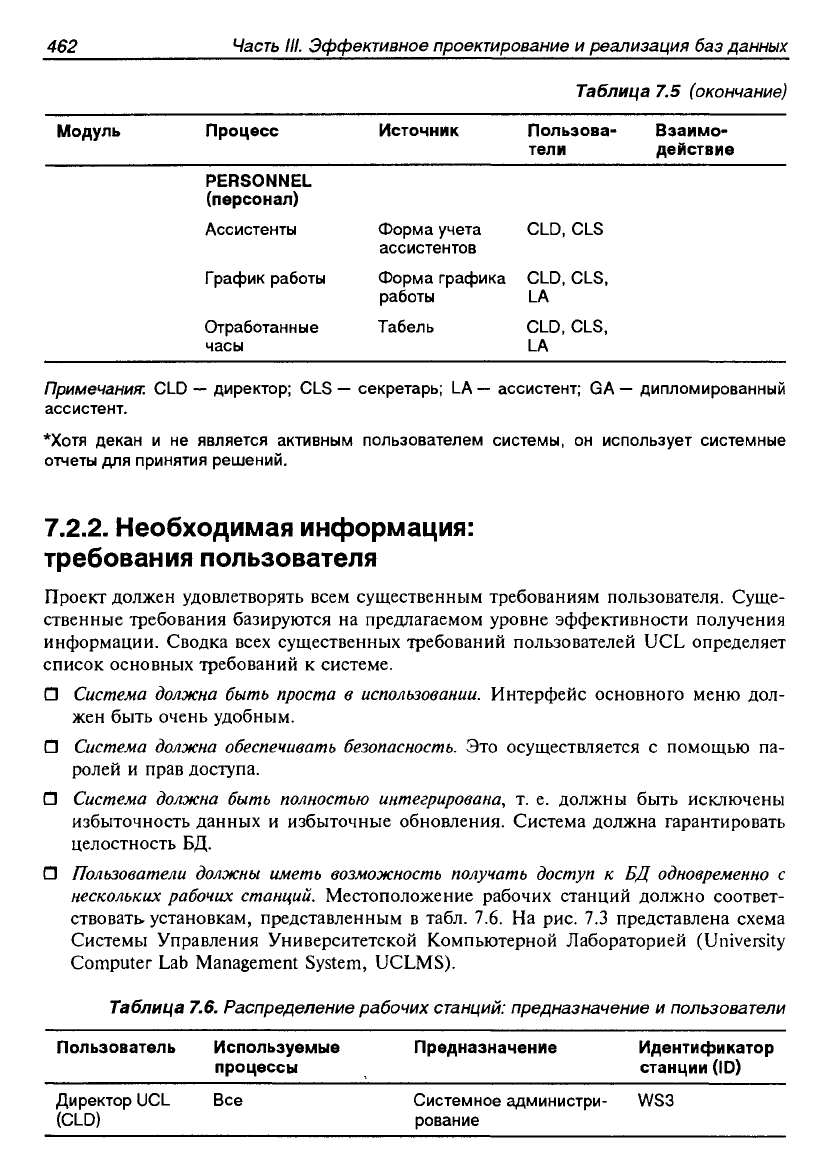 462 Часть III. Эффективное проектирование и реализация баз данных

Таблица 7.5 (окончание)

| Модуль | Процесс | Источник | Пользователи | Взаимодействие |
|---|---|---|---|---|
| | PERSONNEL (персонал) | | | |
| | Ассистенты | Форма учета ассистентов | CLD, CLS | |
| | График работы | Форма графика работы | CLD, CLS, LA | |
| | Отработанные часы | Табель | CLD, CLS, LA | |

Примечания: CLD — директор; CLS — секретарь; LA — ассистент; GA — дипломированный ассистент.

*Хотя декан и не является активным пользователем системы, он использует системные отчеты для принятия решений.

7.2.2. Необходимая информация: требования пользователя

Проект должен удовлетворять всем существенным требованиям пользователя. Существенные требования базируются на предлагаемом уровне эффективности получения информации. Сводка всех существенных требований пользователей UCL определяет список основных требований к системе.

❒ Система должна быть проста в использовании. Интерфейс основного меню должен быть очень удобным.

❒ Система должна обеспечивать безопасность. Это осуществляется с помощью паролей и прав доступа.

❒ Система должна быть полностью интегрирована, т. е. должны быть исключены избыточность данных и избыточные обновления. Система должна гарантировать целостность БД.

❒ Пользователи должны иметь возможность получать доступ к БД одновременно с нескольких рабочих станций. Местоположение рабочих станций должно соответствовать установкам, представленным в табл. 7.6. На рис. 7.3 представлена схема Системы Управления Университетской Компьютерной Лабораторией (University Computer Lab Management System, UCLMS).

Таблица 7.6. Распределение рабочих станций: предназначение и пользователи

| Пользователь | Используемые процессы | Предназначение | Идентификатор станции (ID) |
|---|---|---|---|
| Директор UCL (CLD) | Все | Системное администрирование | WS3 |